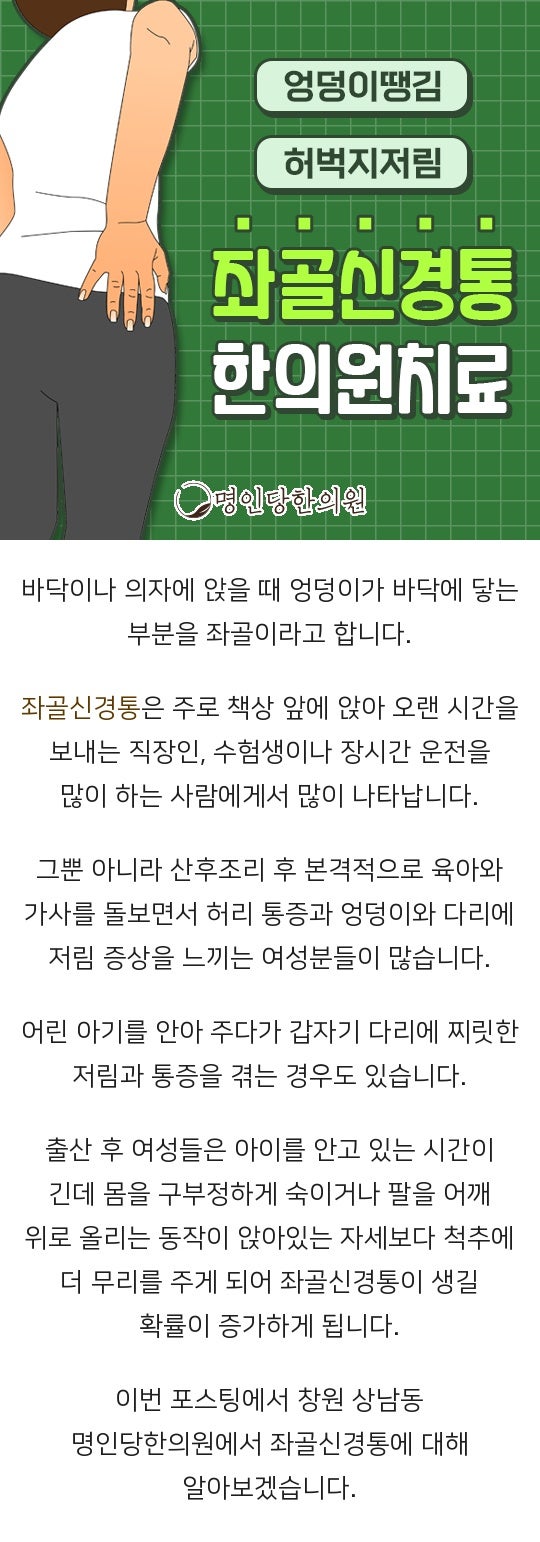 엉덩이땡김

허벅지저림

좌골신경통
한의원치료

명인당한의원

바닥이나 의자에 앉을 때 엉덩이가 바닥에 닿는 부분을 좌골이라고 합니다.

좌골신경통은 주로 책상 앞에 앉아 오랜 시간을 보내는 직장인, 수험생이나 장시간 운전을 많이 하는 사람에게서 많이 나타납니다.

그뿐 아니라 산후조리 후 본격적으로 육아와 가사를 돌보면서 허리 통증과 엉덩이와 다리에 저림 증상을 느끼는 여성분들이 많습니다.

어린 아기를 안아 주다가 갑자기 다리에 찌릿한 저림과 통증을 겪는 경우도 있습니다.

출산 후 여성들은 아이를 안고 있는 시간이 긴데 몸을 구부정하게 숙이거나 팔을 어깨 위로 올리는 동작이 앉아있는 자세보다 척추에 더 무리를 주게 되어 좌골신경통이 생길 확률이 증가하게 됩니다.

이번 포스팅에서 창원 상남동 명인당한의원에서 좌골신경통에 대해 알아보겠습니다.